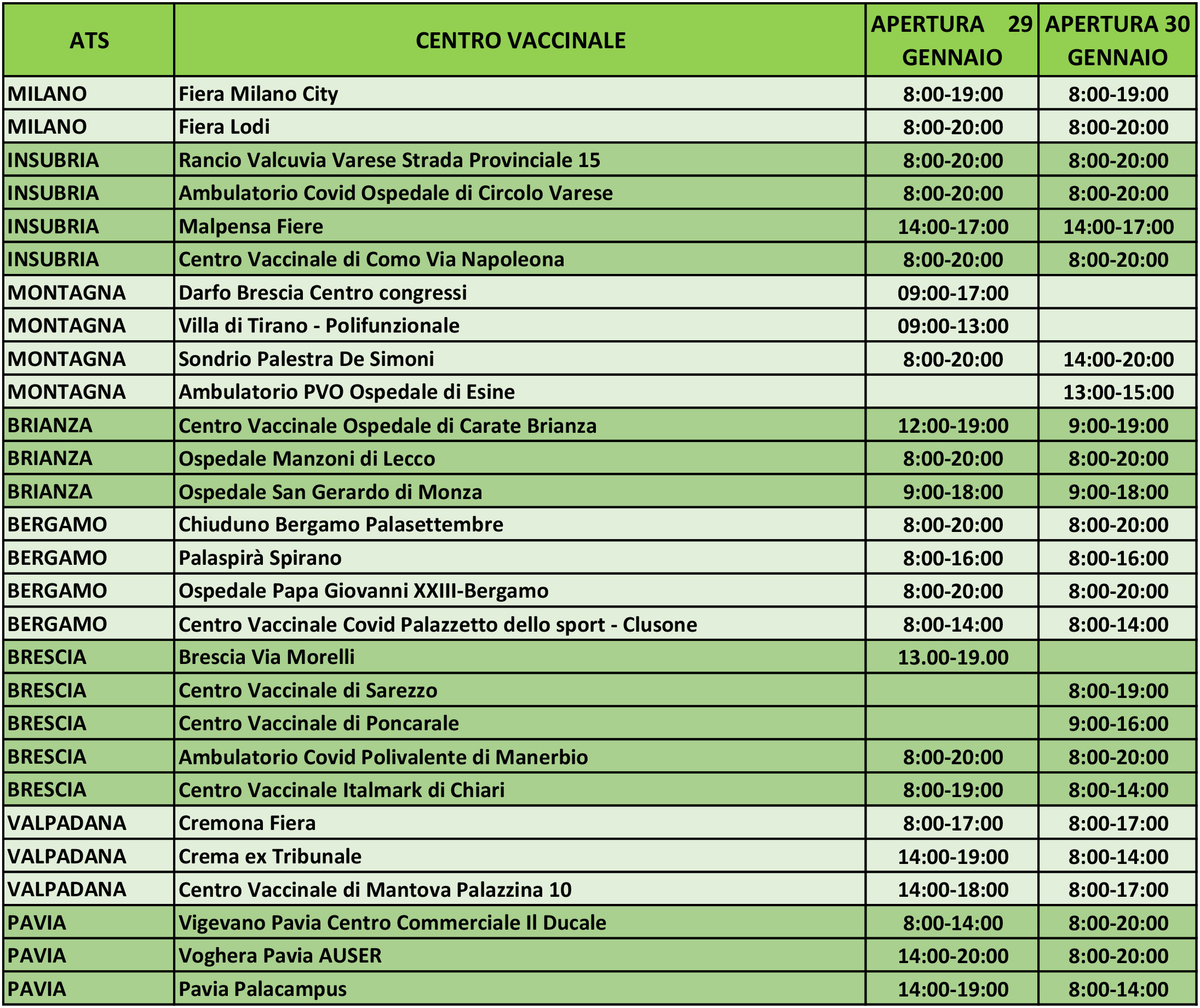 | ATS | CENTRO VACCINALE | APERTURA 29 GENNAIO | APERTURA 30 GENNAIO |
|---|---|---|---|
| MILANO | Fiera Milano City | 8:00-19:00 | 8:00-19:00 |
| MILANO | Fiera Lodi | 8:00-20:00 | 8:00-20:00 |
| INSUBRIA | Rancio Valcuvia Varese Strada Provinciale 15 | 8:00-20:00 | 8:00-20:00 |
| INSUBRIA | Ambulatorio Covid Ospedale di Circolo Varese | 8:00-20:00 | 8:00-20:00 |
| INSUBRIA | Malpensa Fiere | 14:00-17:00 | 14:00-17:00 |
| INSUBRIA | Centro Vaccinale di Como Via Napoleona | 8:00-20:00 | 8:00-20:00 |
| MONTAGNA | Darfo Brescia Centro congressi | 09:00-17:00 | |
| MONTAGNA | Villa di Tirano - Polifunzionale | 09:00-13:00 | |
| MONTAGNA | Sondrio Palestra De Simoni | 8:00-20:00 | 14:00-20:00 |
| MONTAGNA | Ambulatorio PVO Ospedale di Esine | | 13:00-15:00 |
| BRIANZA | Centro Vaccinale Ospedale di Carate Brianza | 12:00-19:00 | 9:00-19:00 |
| BRIANZA | Ospedale Manzoni di Lecco | 8:00-20:00 | 8:00-20:00 |
| BRIANZA | Ospedale San Gerardo di Monza | 9:00-18:00 | 9:00-18:00 |
| BERGAMO | Chiuduno Bergamo Palasettembre | 8:00-20:00 | 8:00-20:00 |
| BERGAMO | Palaspirà Spirano | 8:00-16:00 | 8:00-16:00 |
| BERGAMO | Ospedale Papa Giovanni XXIII-Bergamo | 8:00-20:00 | 8:00-20:00 |
| BERGAMO | Centro Vaccinale Covid Palazzetto dello sport - Clusone | 8:00-14:00 | 8:00-14:00 |
| BRESCIA | Brescia Via Morelli | 13.00-19.00 | |
| BRESCIA | Centro Vaccinale di Sarezzo | | 8:00-19:00 |
| BRESCIA | Centro Vaccinale di Poncarale | | 9:00-16:00 |
| BRESCIA | Ambulatorio Covid Polivalente di Manerbio | 8:00-20:00 | 8:00-20:00 |
| BRESCIA | Centro Vaccinale Italmark di Chiari | 8:00-19:00 | 8:00-14:00 |
| VALPADANA | Cremona Fiera | 8:00-17:00 | 8:00-17:00 |
| VALPADANA | Crema ex Tribunale | 14:00-19:00 | 8:00-14:00 |
| VALPADANA | Centro Vaccinale di Mantova Palazzina 10 | 14:00-18:00 | 8:00-17:00 |
| PAVIA | Vigevano Pavia Centro Commerciale Il Ducale | 8:00-14:00 | 8:00-20:00 |
| PAVIA | Voghera Pavia AUSER | 14:00-20:00 | 8:00-20:00 |
| PAVIA | Pavia Palacampus | 14:00-19:00 | 8:00-14:00 |